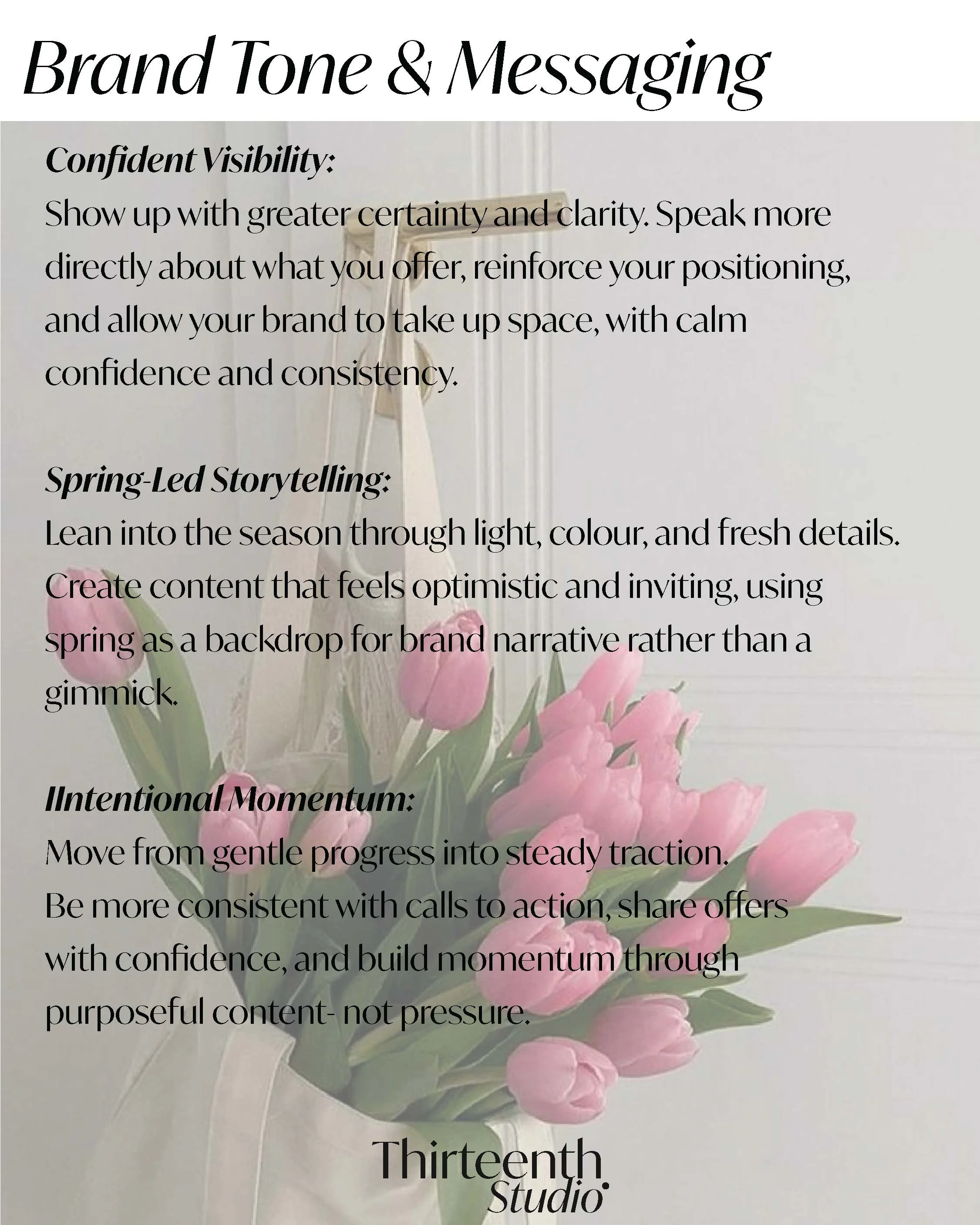 Brand Tone & Messaging

Confident Visibility:
Show up with greater certainty and clarity. Speak more directly about what you offer, reinforce your positioning, and allow your brand to take up space, with calm confidence and consistency.

Spring-Led Storytelling:
Lean into the season through light, colour, and fresh details. Create content that feels optimistic and inviting, using spring as a backdrop for brand narrative rather than a gimmick.

IIntentional Momentum:
Move from gentle progress into steady traction. Be more consistent with calls to action, share offers with confidence, and build momentum through purposeful content- not pressure.

Thirteenth Studio